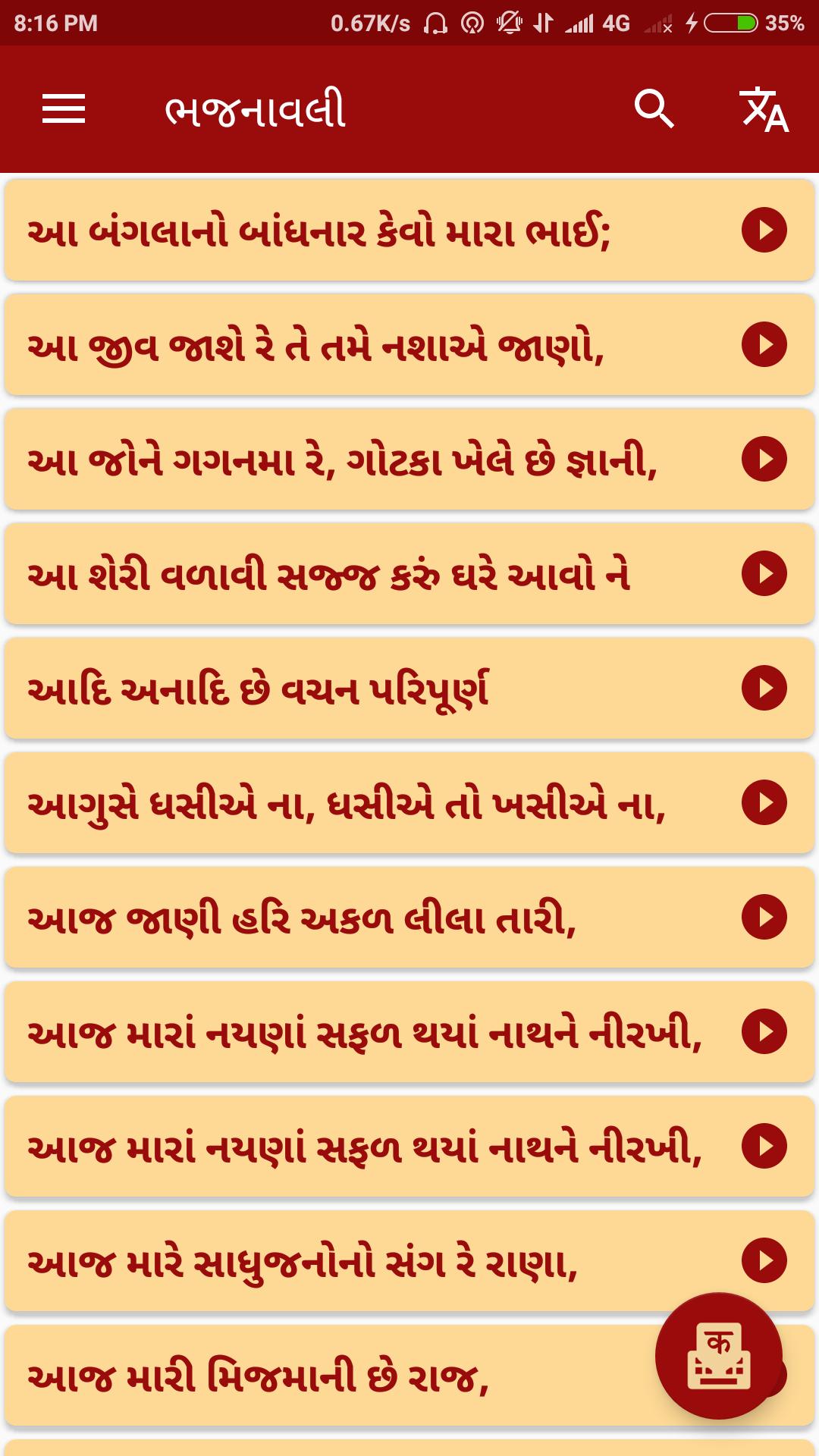 8:16 PM 0.67K/s 4G 35%

ભજનાવલી

આ બંગલાનો બાંધનાર કેવો મારા ભાઈ;

આ જીવ જાશે રે તે તમે નશાએ જાણો,

આ જોને ગગનમા રે, ગોટકા ખેલે છે જ્ઞાની,

આ શેરી વળાવી સજ્જ કરું ઘરે આવો ને

આદિ અનાદિ છે વચન પરિપૂર્ણ

આગુસે ધસીએ ના, ધસીએ તો ખસીએ ના,

આજ જાણી હરિ અકળ લીલા તારી,

આજ મારાં નયણાં સફળ થયાં નાથને નીરખી,

આજ મારાં નયણાં સફળ થયાં નાથને નીરખી,

આજ મારે સાધુજનોનો સંગ રે રાણા,

આજ મારી મિજમાની છે રાજ,

क